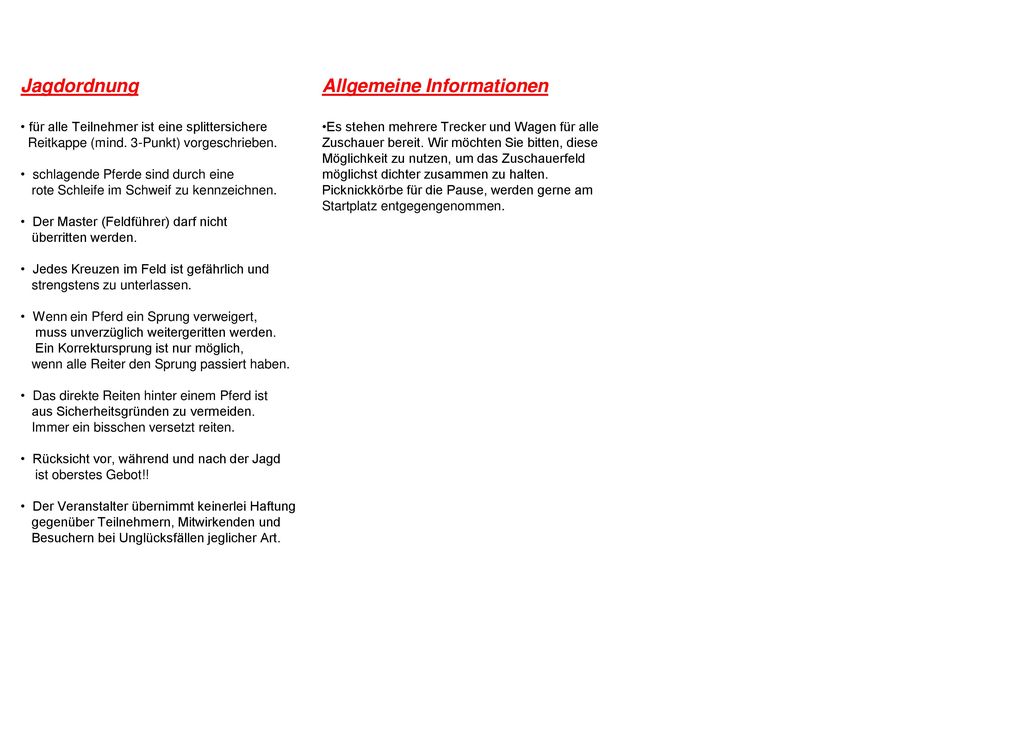 Jagdordnung

• für alle Teilnehmer ist eine splittersichere Reitkappe (mind. 3-Punkt) vorgeschrieben.

• schlagende Pferde sind durch eine rote Schleife im Schweif zu kennzeichnen.

• Der Master (Feldführer) darf nicht überritten werden.

• Jedes Kreuzen im Feld ist gefährlich und strengstens zu unterlassen.

• Wenn ein Pferd ein Sprung verweigert, muss unverzüglich weitergeritten werden. Ein Korrektursprung ist nur möglich, wenn alle Reiter den Sprung passiert haben.

• Das direkte Reiten hinter einem Pferd ist aus Sicherheitsgründen zu vermeiden. Immer ein bisschen versetzt reiten.

• Rücksicht vor, während und nach der Jagd ist oberstes Gebot!!

• Der Veranstalter übernimmt keinerlei Haftung gegenüber Teilnehmern, Mitwirkenden und Besuchern bei Unglücksfällen jeglicher Art.

Allgemeine Informationen

•Es stehen mehrere Trecker und Wagen für alle Zuschauer bereit. Wir möchten Sie bitten, diese Möglichkeit zu nutzen, um das Zuschauerfeld möglichst dichter zusammen zu halten. Picknickkörbe für die Pause, werden gerne am Startplatz entgegengenommen.